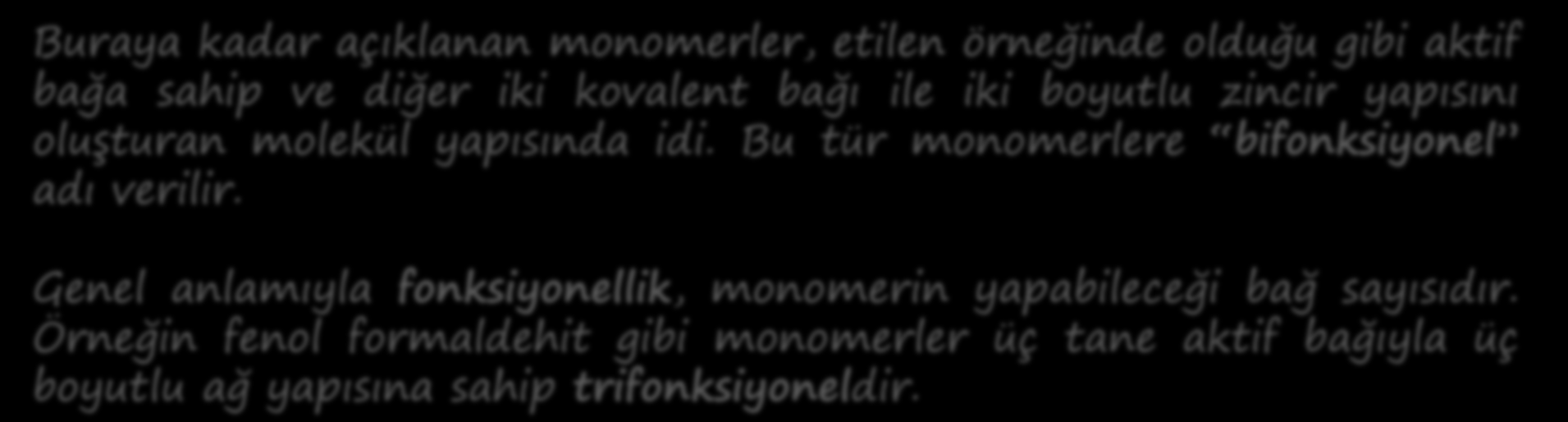 Buraya kadar açıklanan monomerler, etilen örneğinde olduğu gibi aktif bağa sahip ve diğer iki kovalent bağı ile iki boyutlu zincir yapısını oluşturan molekül yapısında idi. Bu tür monomerlere "bifonksiyonel" adı verilir.

Genel anlamıyla fonksiyonellik, monomerin yapabileceği bağ sayısıdır. Örneğin fenol formaldehit gibi monomerler üç tane aktif bağıyla üç boyutlu ağ yapısına sahip trifonksiyoneldir.